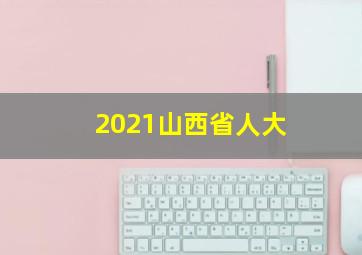 2021山西省人大